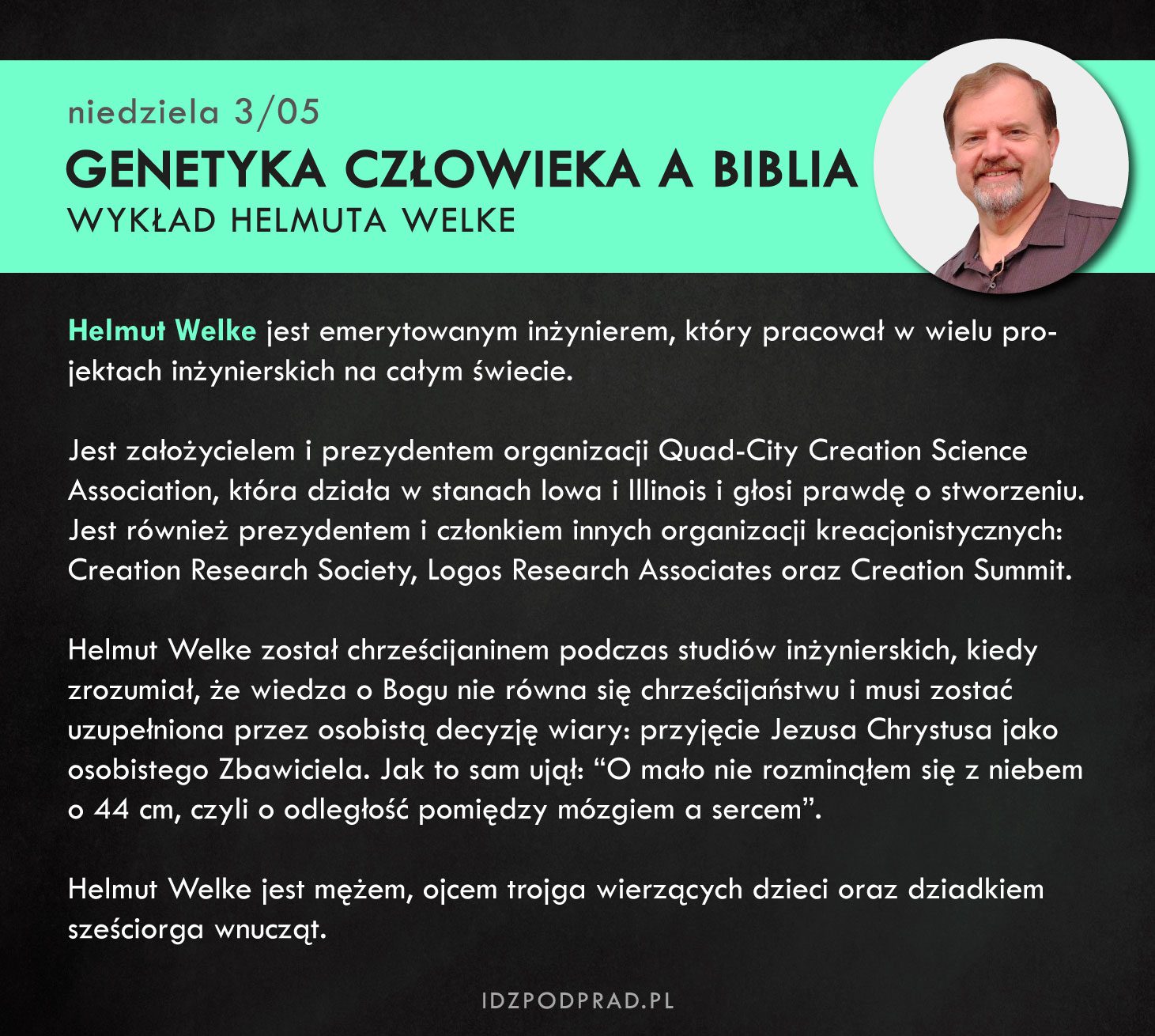 niedziela 3/05
GENETYKA CZŁOWIEKA A BIBLIA
WYKŁAD HELMUTA WELKE

Helmut Welke jest emerytowanym inżynierem, który pracował w wielu projektach inżynierskich na całym świecie.

Jest założycielem i prezydentem organizacji Quad-City Creation Science Association, która działa w stanach Iowa i Illinois i głosi prawdę o stworzeniu. Jest również prezydentem i członkiem innych organizacji kreacjonistycznych: Creation Research Society, Logos Research Associates oraz Creation Summit.

Helmut Welke został chrześcijaninem podczas studiów inżynierskich, kiedy zrozumiał, że wiedza o Bogu nie równa się chrześcijaństwu i musi zostać uzupełniona przez osobistą decyzję wiary: przyjęcie Jezusa Chrystusa jako osobistego Zbawiciela. Jak to sam ujął: “O mało nie rozminąłem się z niebem o 44 cm, czyli o odległość pomiędzy mózgiem a sercem”.

Helmut Welke jest mężem, ojcem trojga wierzących dzieci oraz dziadkiem sześciorga wnucząt.

IDZPODPRAD.PL